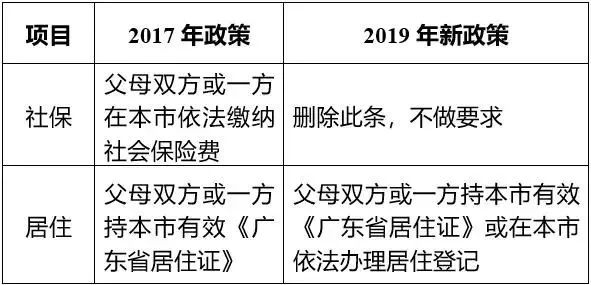 | 项目 | 2017 年政策 | 2019 年新政策 |
|---|---|---|
| 社保 | 父母双方或一方在本市依法缴纳社会保险费 | 删除此条，不做要求 |
| 居住 | 父母双方或一方持本市有效《广东省居住证》 | 父母双方或一方持本市有效《广东省居住证》或在本市依法办理居住登记 |